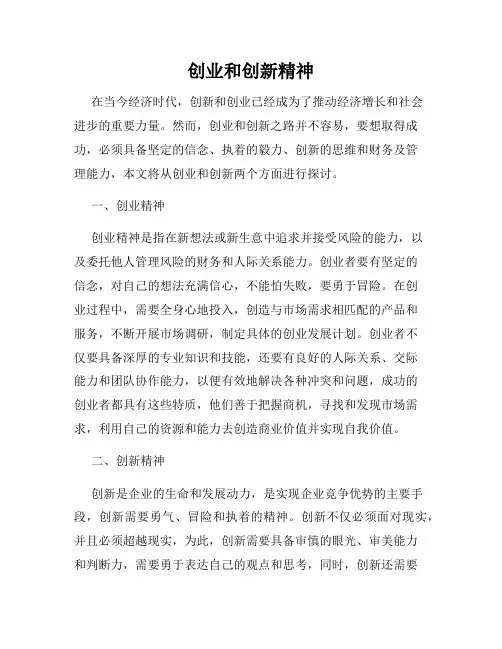 创业和创新精神

在当今经济时代，创新和创业已经成为了推动经济增长和社会进步的重要力量。然而，创业和创新之路并不容易，要想取得成功，必须具备坚定的信念、执着的毅力、创新的思维和财务及管理能力，本文将从创业和创新两个方面进行探讨。

一、创业精神

创业精神是指在新想法或新生意中追求并接受风险的能力，以及委托他人管理风险的财务和人际关系能力。创业者要有坚定的信念，对自己的想法充满信心，不能怕失败，要勇于冒险。在创业过程中，需要全身心地投入，创造与市场需求相匹配的产品和服务，不断开展市场调研，制定具体的创业发展计划。创业者不仅要具备深厚的专业知识和技能，还要有良好的人际关系、交际能力和团队协作能力，以便有效地解决各种冲突和问题，成功的创业者都具有这些特质，他们善于把握商机，寻找和发现市场需求，利用自己的资源和能力去创造商业价值并实现自我价值。

二、创新精神

创新是企业的生命和发展动力，是实现企业竞争优势的主要手段，创新需要勇气、冒险和执着的精神。创新不仅必须面对现实，并且必须超越现实，为此，创新需要具备审慎的眼光、审美能力和判断力，需要勇于表达自己的观点和思考，同时，创新还需要